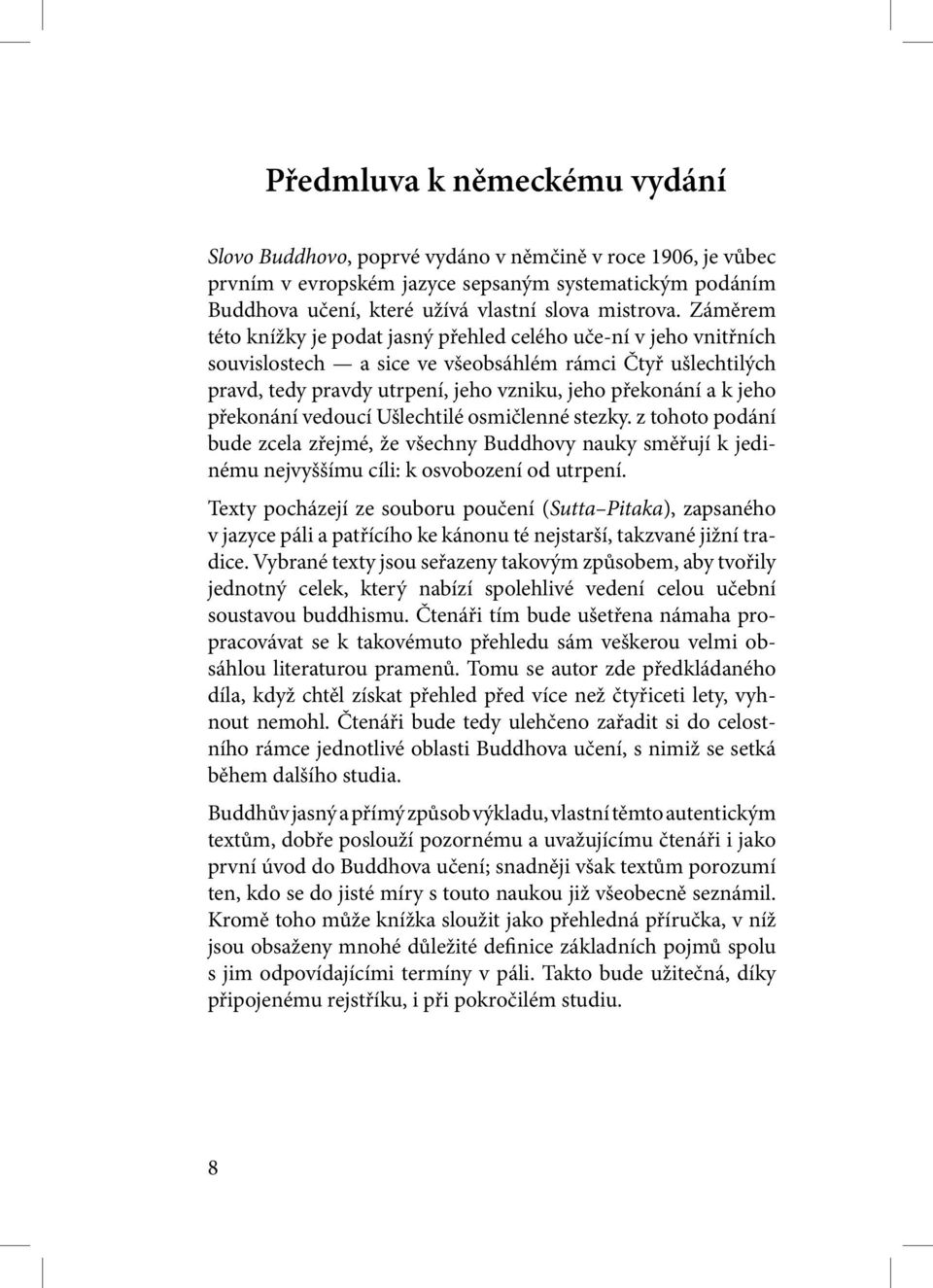 Předmluva k německému vydání

Slovo Buddhovo, poprvé vydáno v němčině v roce 1906, je vůbec prvním v evropském jazyce sepsaným systematickým podáním Buddhova učení, které užívá vlastní slova mistrova. Záměrem této knížky je podat jasný přehled celého uče-ní v jeho vnitřních souvislostech — a sice ve všeobsáhlém rámci Čtyř ušlechtilých pravd, tedy pravdy utrpení, jeho vzniku, jeho překonání a k jeho překonání vedoucí Ušlechtilé osmičlenné stezky. z tohoto podání bude zcela zřejmé, že všechny Buddhovy nauky směřují k jedinému nejvyššímu cíli: k osvobození od utrpení.

Texty pocházejí ze souboru poučení (Sutta–Pitaka), zapsaného v jazyce páli a patřícího ke kánonu té nejstarší, takzvané jižní tradice. Vybrané texty jsou seřazeny takovým způsobem, aby tvořily jednotný celek, který nabízí spolehlivé vedení celou učební soustavou buddhismu. Čtenáři tím bude ušetřena námaha propracovávat se k takovémuto přehledu sám veškerou velmi obsáhlou literaturou pramenů. Tomu se autor zde předkládaného díla, když chtěl získat přehled před více než čtyřiceti lety, vyhnout nemohl. Čtenáři bude tedy ulehčeno zařadit si do celostního rámce jednotlivé oblasti Buddhova učení, s nimiž se setká během dalšího studia.

Buddhův jasný a přímý způsob výkladu, vlastní těmto autentickým textům, dobře poslouží pozornému a uvažujícímu čtenáři i jako první úvod do Buddhova učení; snadněji však textům porozumí ten, kdo se do jisté míry s touto naukou již všeobecně seznámil. Kromě toho může knížka sloužit jako přehledná příručka, v níž jsou obsaženy mnohé důležité definice základních pojmů spolu s jim odpovídajícími termíny v páli. Takto bude užitečná, díky připojenému rejstříku, i při pokročilém studiu.

8